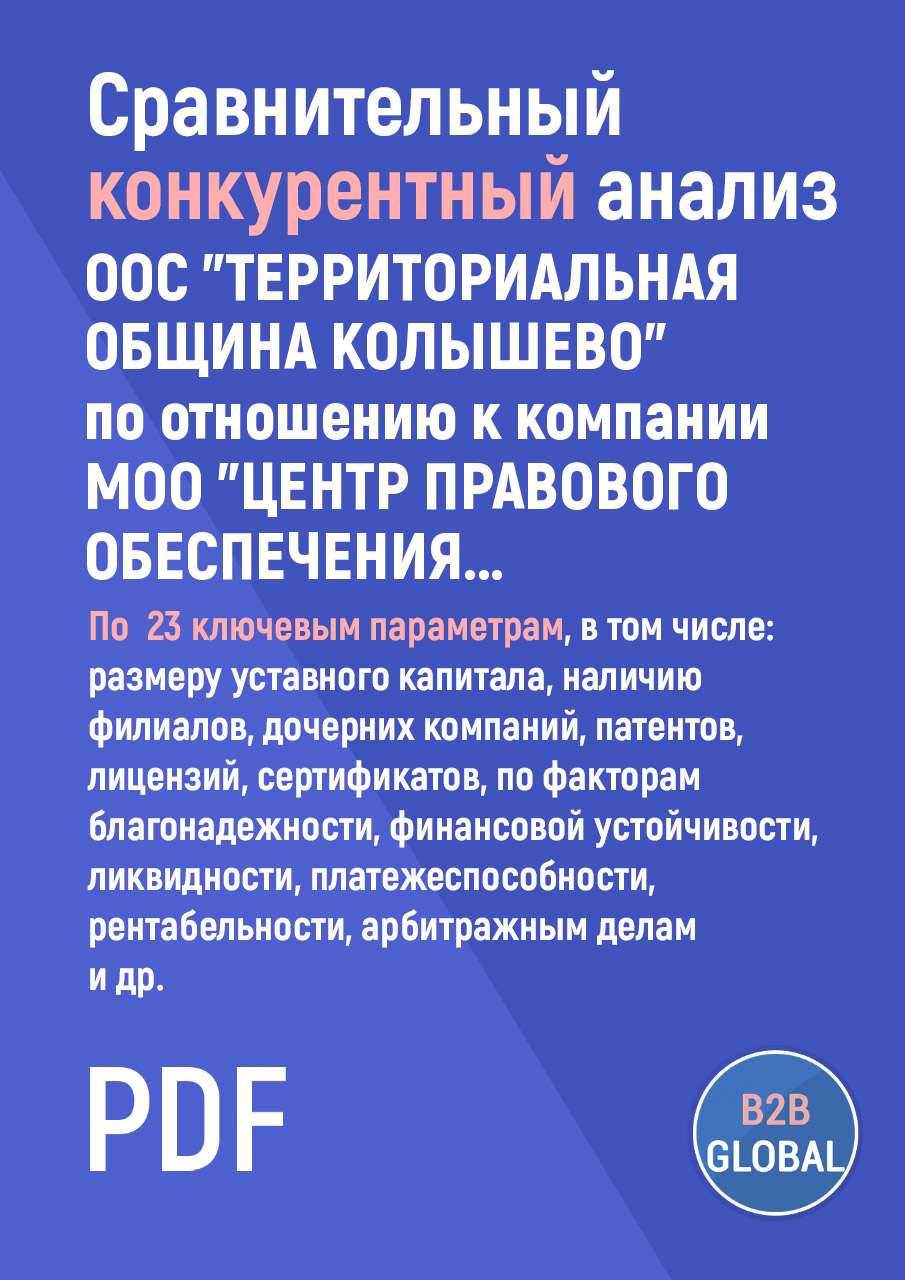 Сравнительный конкурентный анализ ООС "ТЕРРИТОРИАЛЬНАЯ ОБЩИНА КОЛЫШЕВО" по отношению к компании МОО "ЦЕНТР ПРАВОВОГО ОБЕСПЕЧЕНИЯ...

По 23 ключевым параметрам, в том числе: размеру уставного капитала, наличию филиалов, дочерних компаний, патентов, лицензий, сертификатов, по факторам благонадежности, финансовой устойчивости, ликвидности, платежеспособности, рентабельности, арбитражным делам и др.

PDF

B2B GLOBAL